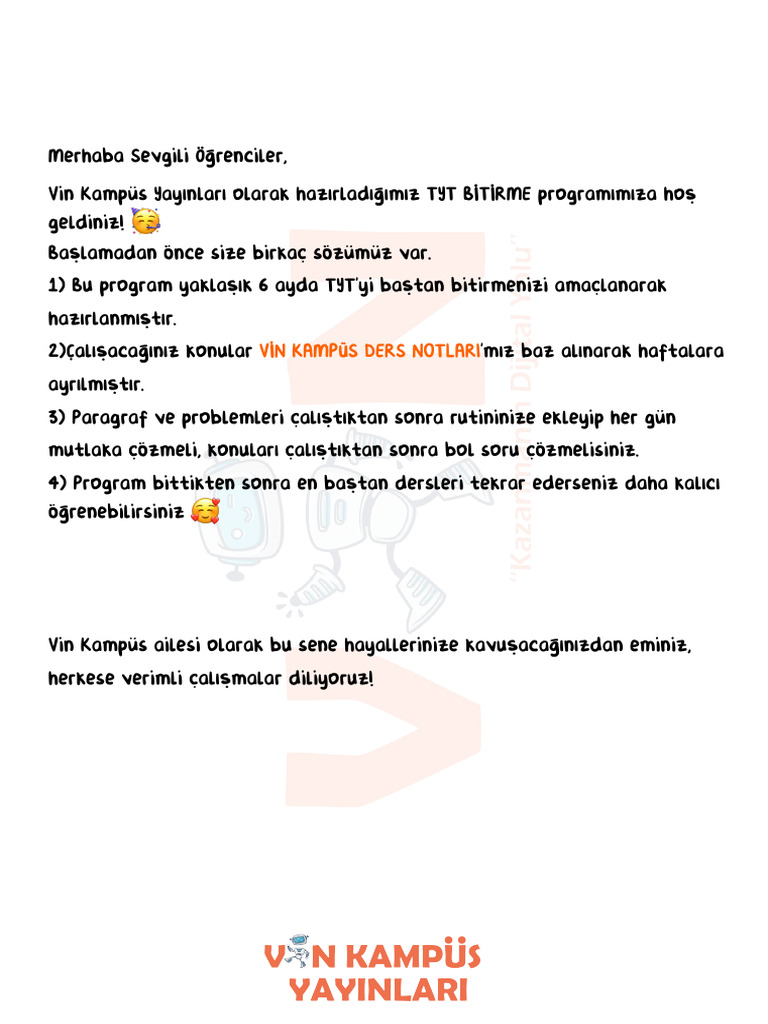 Merhaba Sevgili Öğrenciler,

Vin Kampüs Yayınları olarak hazırladığımız TYT BİTİRME programımıza hoş geldiniz! 🥳
Başlamadan önce size birkaç sözümüz var.
1) Bu program yaklaşık 6 ayda TYT'yi baştan bitirmenizi amaçlanarak hazırlanmıştır.
2)Çalışacağınız konular VİN KAMPÜS DERS NOTLARI'mız baz alınarak haftalara ayrılmıştır.
3) Paragraf ve problemleri çalıştıktan sonra rutininize ekleyip her gün mutlaka çözmeli, konuları çalıştıktan sonra bol soru çözmelisiniz.
4) Program bittikten sonra en baştan dersleri tekrar ederseniz daha kalıcı öğrenebilirsiniz 🥰

"Kazanmanın Dijital Yolu"

Vin Kampüs ailesi olarak bu sene hayallerinize kavuşacağınızdan eminiz, herkese verimli çalışmalar diliyoruz!

VİN KAMPÜS
YAYINLARI